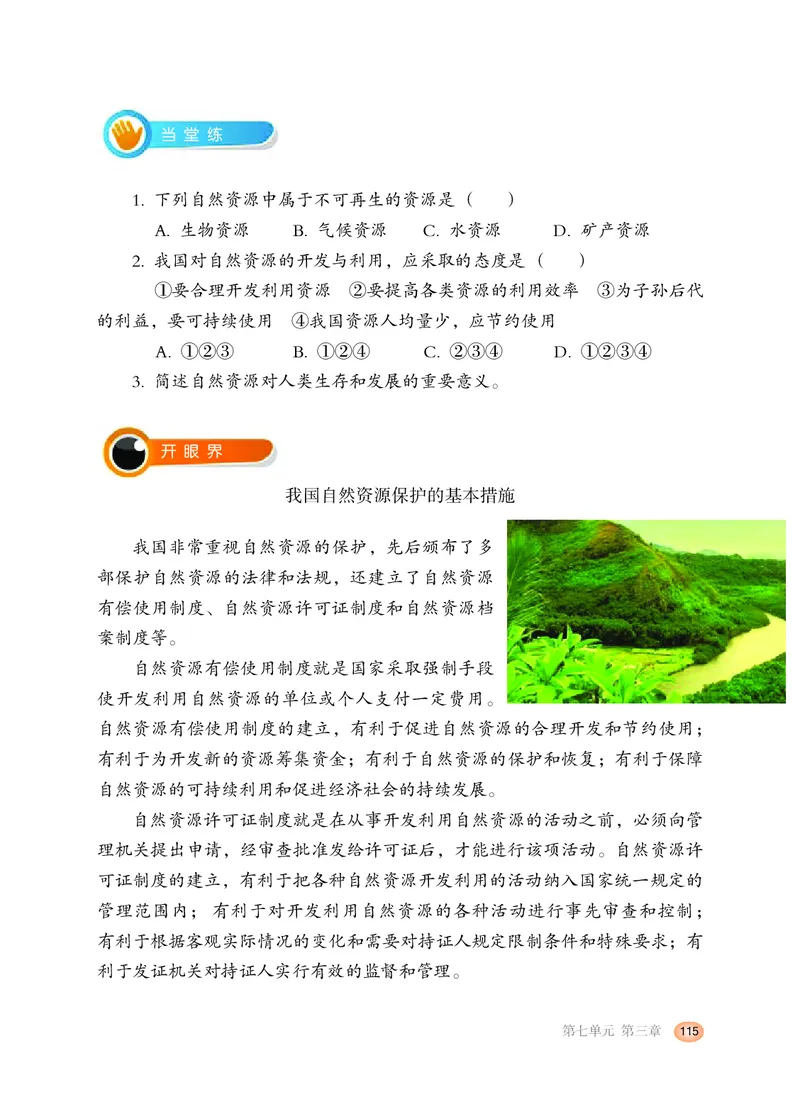 当堂练

1. 下列自然资源中属于不可再生的资源是（　　）

A. 生物资源　　B. 气候资源　　C. 水资源　　D. 矿产资源

2. 我国对自然资源的开发与利用，应采取的态度是（　　）

①要合理开发利用资源　②要提高各类资源的利用效率　③为子孙后代的利益，要可持续使用　④我国资源人均量少，应节约使用

A. ①②③　　B. ①②④　　C. ②③④　　D. ①②③④

3. 简述自然资源对人类生存和发展的重要意义。

开眼界

我国自然资源保护的基本措施

我国非常重视自然资源的保护，先后颁布了多部保护自然资源的法律和法规，还建立了自然资源有偿使用制度、自然资源许可证制度和自然资源档案制度等。

自然资源有偿使用制度就是国家采取强制手段使开发利用自然资源的单位或个人支付一定费用。自然资源有偿使用制度的建立，有利于促进自然资源的合理开发和节约使用；有利于为开发新的资源筹集资金；有利于自然资源的保护和恢复；有利于保障自然资源的可持续利用和促进经济社会的持续发展。

自然资源许可证制度就是在从事开发利用自然资源的活动之前，必须向管理机关提出申请，经审查批准发给许可证后，才能进行该项活动。自然资源许可证制度的建立，有利于把各种自然资源开发利用的活动纳入国家统一规定的管理范围内；有利于对开发利用自然资源的各种活动进行事先审查和控制；有利于根据客观实际情况的变化和需要对持证人规定限制条件和特殊要求；有利于发证机关对持证人实行有效的监督和管理。

第七单元 第三章 115